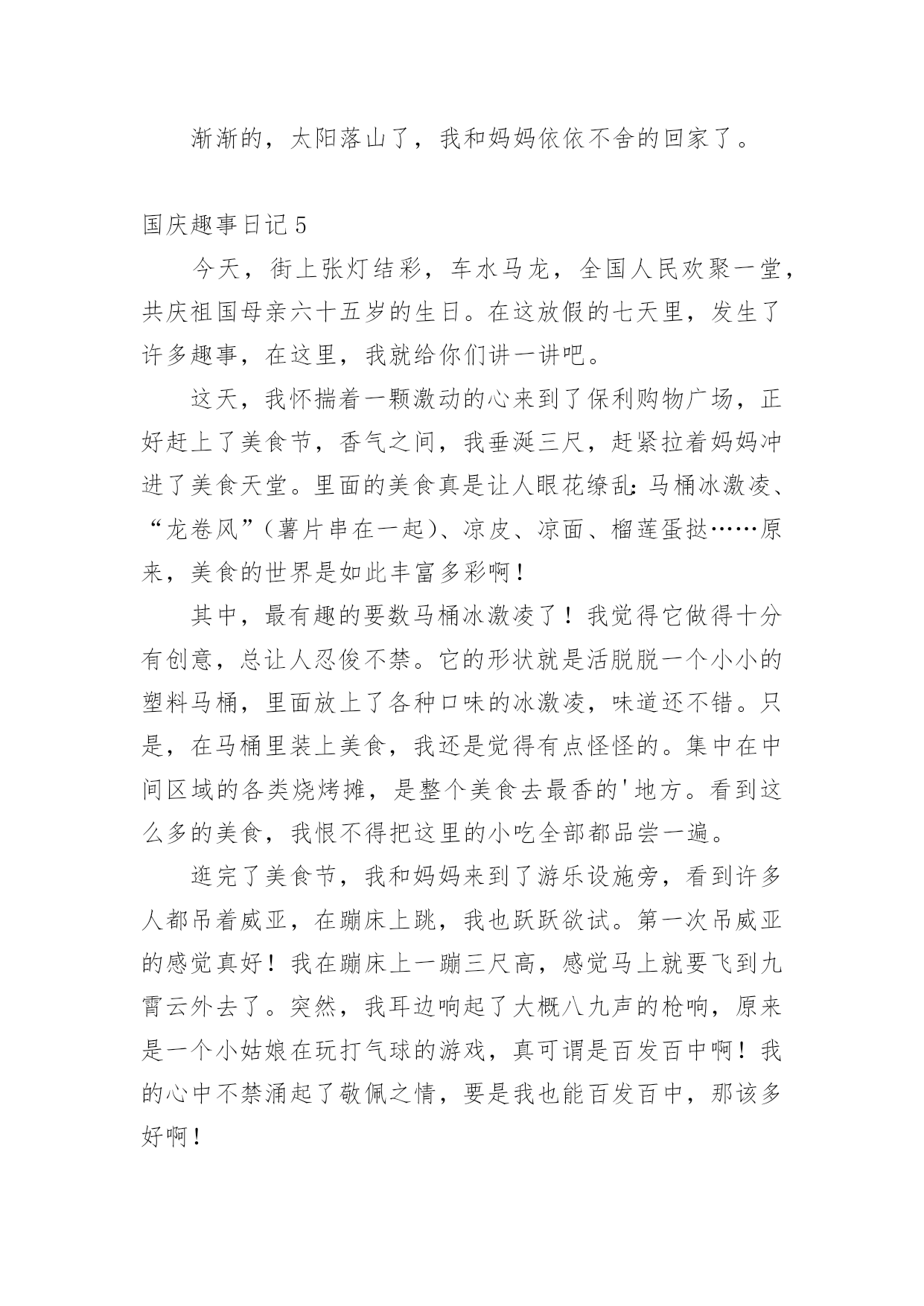 渐渐的，太阳落山了，我和妈妈依依不舍的回家了。

国庆趣事日记 5

今天，街上张灯结彩，车水马龙，全国人民欢聚一堂，共庆祖国母亲六十五岁的生日。在这放假的七天里，发生了许多趣事，在这里，我就给你们讲一讲吧。

这天，我怀揣着一颗激动的心来到了保利购物广场，正好赶上了美食节，香气之间，我垂涎三尺，赶紧拉着妈妈冲进了美食天堂。里面的美食真是让人眼花缭乱：马桶冰激凌、“龙卷风”（薯片串在一起）、凉皮、凉面、榴莲蛋挞……原来，美食的世界是如此丰富多彩啊！

其中，最有趣的要数马桶冰激凌了！我觉得它做得十分有创意，总让人忍俊不禁。它的形状就是活脱脱一个小小的塑料马桶，里面放上了各种口味的冰激凌，味道还不错。只是，在马桶里装上美食，我还是觉得有点怪怪的。集中在中间区域的各类烧烤摊，是整个美食去最香的'地方。看到这么多的美食，我恨不得把这里的小吃全部都品尝一遍。

逛完了美食节，我和妈妈来到了游乐设施旁，看到许多人都吊着威亚，在蹦床上跳，我也跃跃欲试。第一次吊威亚的感觉真好！我在蹦床上一蹦三尺高，感觉马上就要飞到九霄云外去了。突然，我耳边响起了大概八九声的枪响，原来是一个小姑娘在玩打气球的游戏，真可谓是百发百中啊！我的心中不禁涌起了敬佩之情，要是我也能百发百中，那该多好啊！